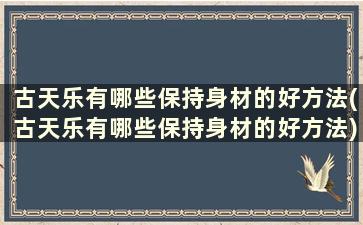 古天乐有哪些保持身材的好方法(古天乐有哪些保持身材的好方法)